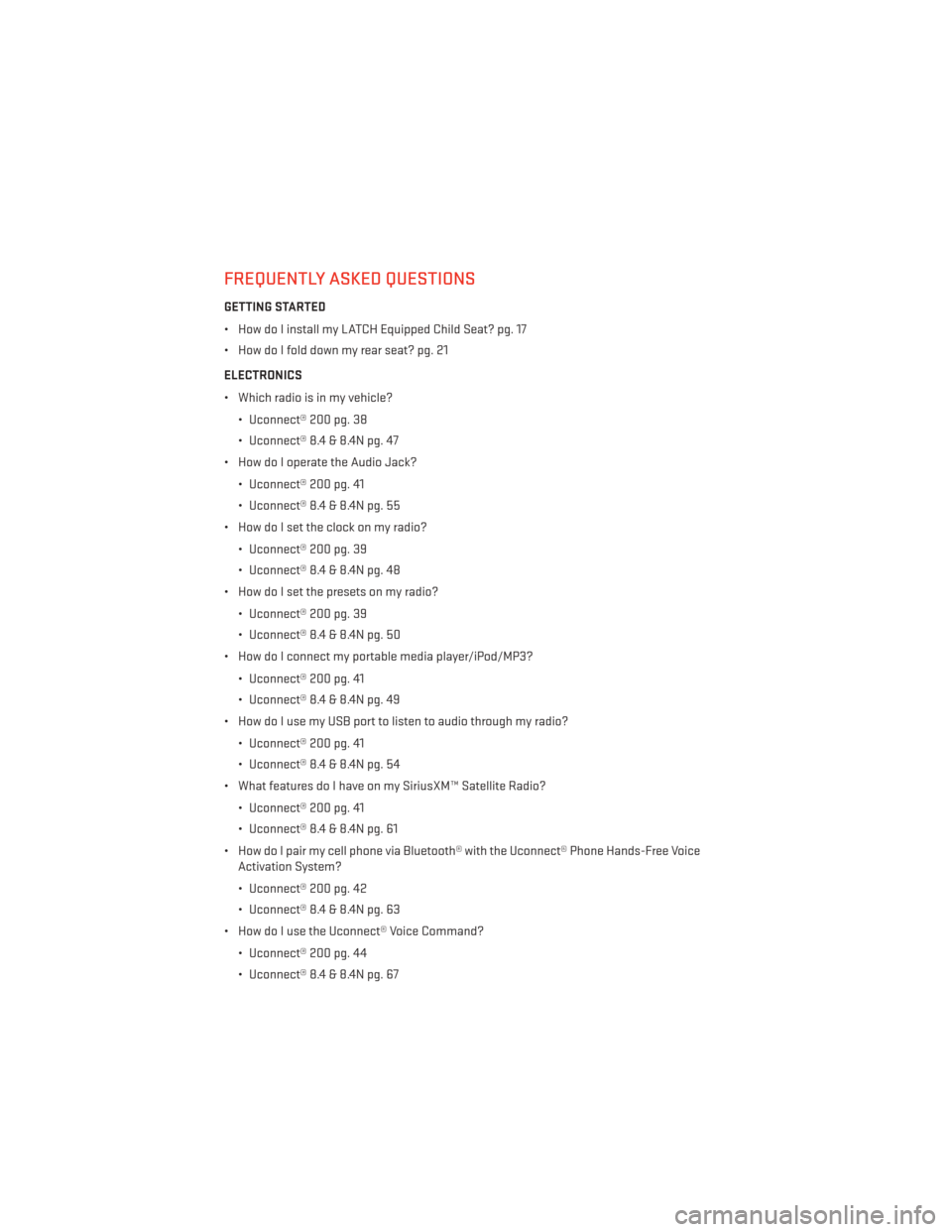 FREQUENTLY ASKED QUESTIONS

GETTING STARTED

• How do I install my LATCH Equipped Child Seat? pg. 17

• How do I fold down my rear seat? pg. 21

ELECTRONICS

• Which radio is in my vehicle?

• Uconnect® 200 pg. 38

• Uconnect® 8.4 & 8.4N pg. 47

• How do I operate the Audio Jack?

• Uconnect® 200 pg. 41

• Uconnect® 8.4 & 8.4N pg. 55

• How do I set the clock on my radio?

• Uconnect® 200 pg. 39

• Uconnect® 8.4 & 8.4N pg. 48

• How do I set the presets on my radio?

• Uconnect® 200 pg. 39

• Uconnect® 8.4 & 8.4N pg. 50

• How do I connect my portable media player/iPod/MP3?

• Uconnect® 200 pg. 41

• Uconnect® 8.4 & 8.4N pg. 49

• How do I use my USB port to listen to audio through my radio?

• Uconnect® 200 pg. 41

• Uconnect® 8.4 & 8.4N pg. 54

• What features do I have on my SiriusXM™ Satellite Radio?

• Uconnect® 200 pg. 41

• Uconnect® 8.4 & 8.4N pg. 61

• How do I pair my cell phone via Bluetooth® with the Uconnect® Phone Hands-Free Voice Activation System?

• Uconnect® 200 pg. 42

• Uconnect® 8.4 & 8.4N pg. 63

• How do I use the Uconnect® Voice Command?

• Uconnect® 200 pg. 44

• Uconnect® 8.4 & 8.4N pg. 67

carmanualsonline.info